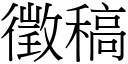 徵稿